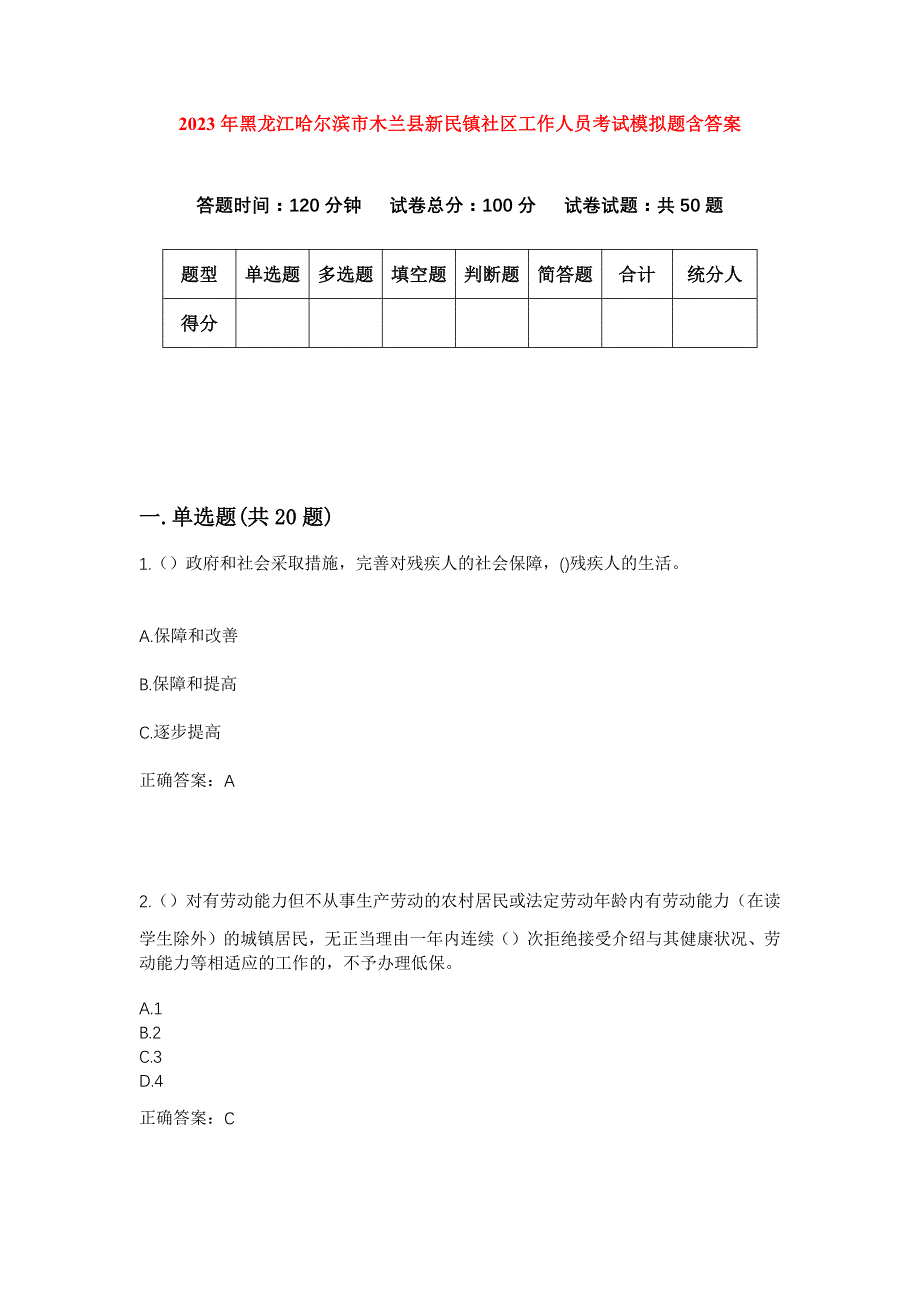 2023年黑龙江哈尔滨市木兰县新民镇社区工作人员考试模拟题含答案

答题时间：120分钟　试卷总分：100分　试卷试题：共50题

| 题型 | 单选题 | 多选题 | 填空题 | 判断题 | 简答题 | 合计 | 统分人 |
|---|---|---|---|---|---|---|---|
| 得分 | | | | | | | |

一.单选题(共20题)

1.（）政府和社会采取措施，完善对残疾人的社会保障，()残疾人的生活。

A.保障和改善

B.保障和提高

C.逐步提高

正确答案：A

2.（）对有劳动能力但不从事生产劳动的农村居民或法定劳动年龄内有劳动能力（在读学生除外）的城镇居民，无正当理由一年内连续（）次拒绝接受介绍与其健康状况、劳动能力等相适应的工作的，不予办理低保。

A.1
B.2
C.3
D.4

正确答案：C